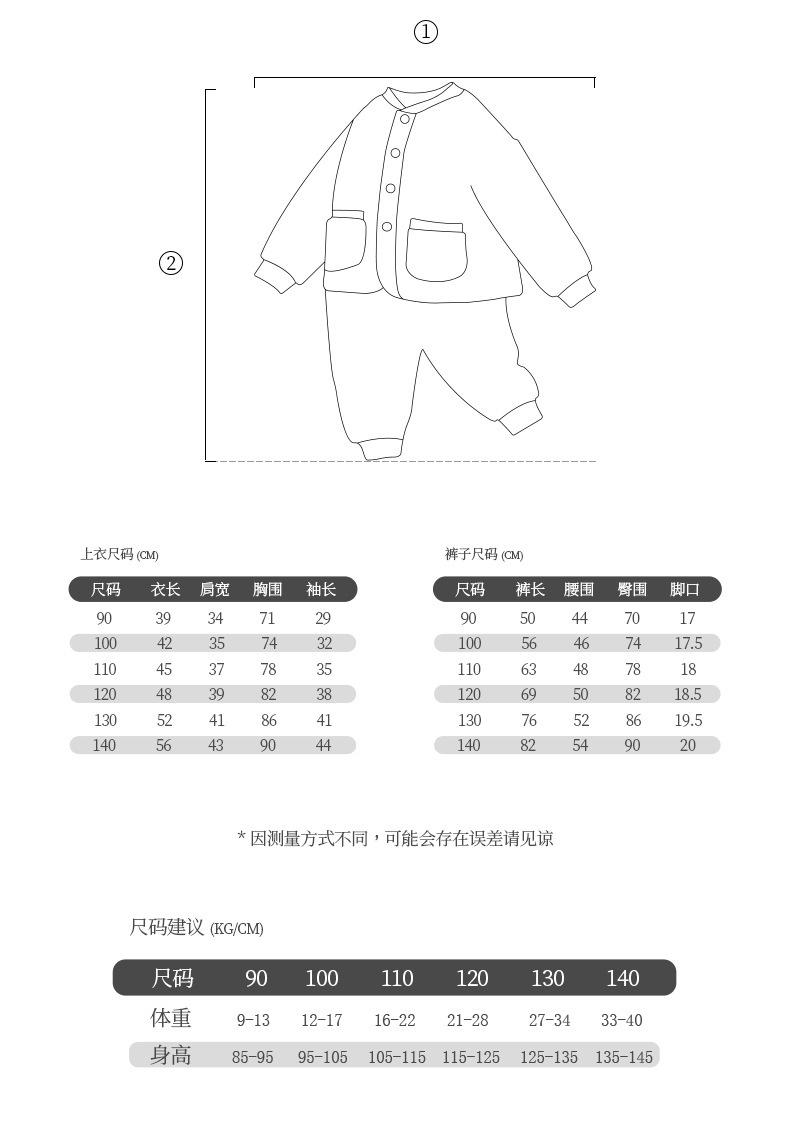 ①

②

上衣尺码 (CM)

| 尺码 | 衣长 | 肩宽 | 胸围 | 袖长 |
|---|---|---|---|---|
| 90 | 39 | 34 | 71 | 29 |
| 100 | 42 | 35 | 74 | 32 |
| 110 | 45 | 37 | 78 | 35 |
| 120 | 48 | 39 | 82 | 38 |
| 130 | 52 | 41 | 86 | 41 |
| 140 | 56 | 43 | 90 | 44 |

裤子尺码 (CM)

| 尺码 | 裤长 | 腰围 | 臀围 | 脚口 |
|---|---|---|---|---|
| 90 | 50 | 44 | 70 | 17 |
| 100 | 56 | 46 | 74 | 17.5 |
| 110 | 63 | 48 | 78 | 18 |
| 120 | 69 | 50 | 82 | 18.5 |
| 130 | 76 | 52 | 86 | 19.5 |
| 140 | 82 | 54 | 90 | 20 |

* 因测量方式不同，可能会存在误差请见谅

尺码建议 (KG/CM)

| 尺码 | 90 | 100 | 110 | 120 | 130 | 140 |
|---|---|---|---|---|---|---|
| 体重 | 9-13 | 12-17 | 16-22 | 21-28 | 27-34 | 33-40 |
| 身高 | 85-95 | 95-105 | 105-115 | 115-125 | 125-135 | 135-145 |